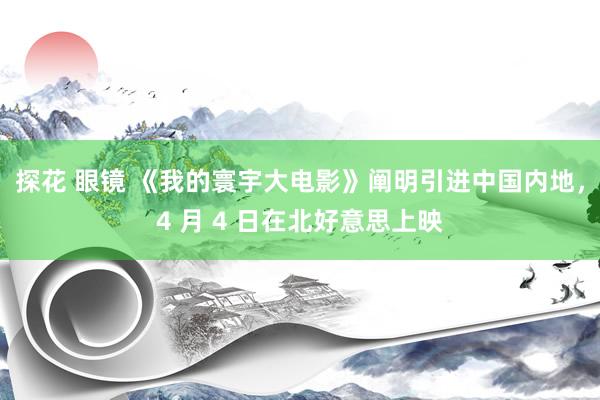 探花 眼镜 《我的寰宇大电影》阐明引进中国内地，4 月 4 日在北好意思上映